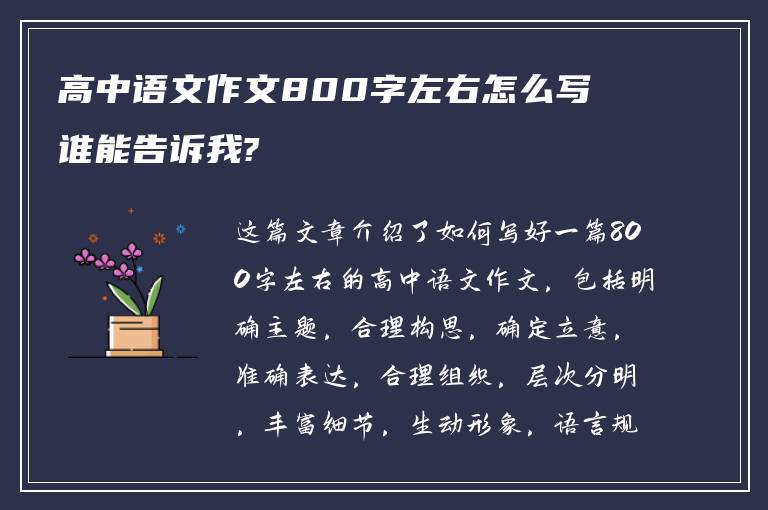 高中语文作文800字左右怎么写谁能告诉我?

这篇文章介绍了如何写好一篇800字左右的高中语文作文，包括明确主题，合理构思，确定立意，准确表达，合理组织，层次分明，丰富细节，生动形象，语言规